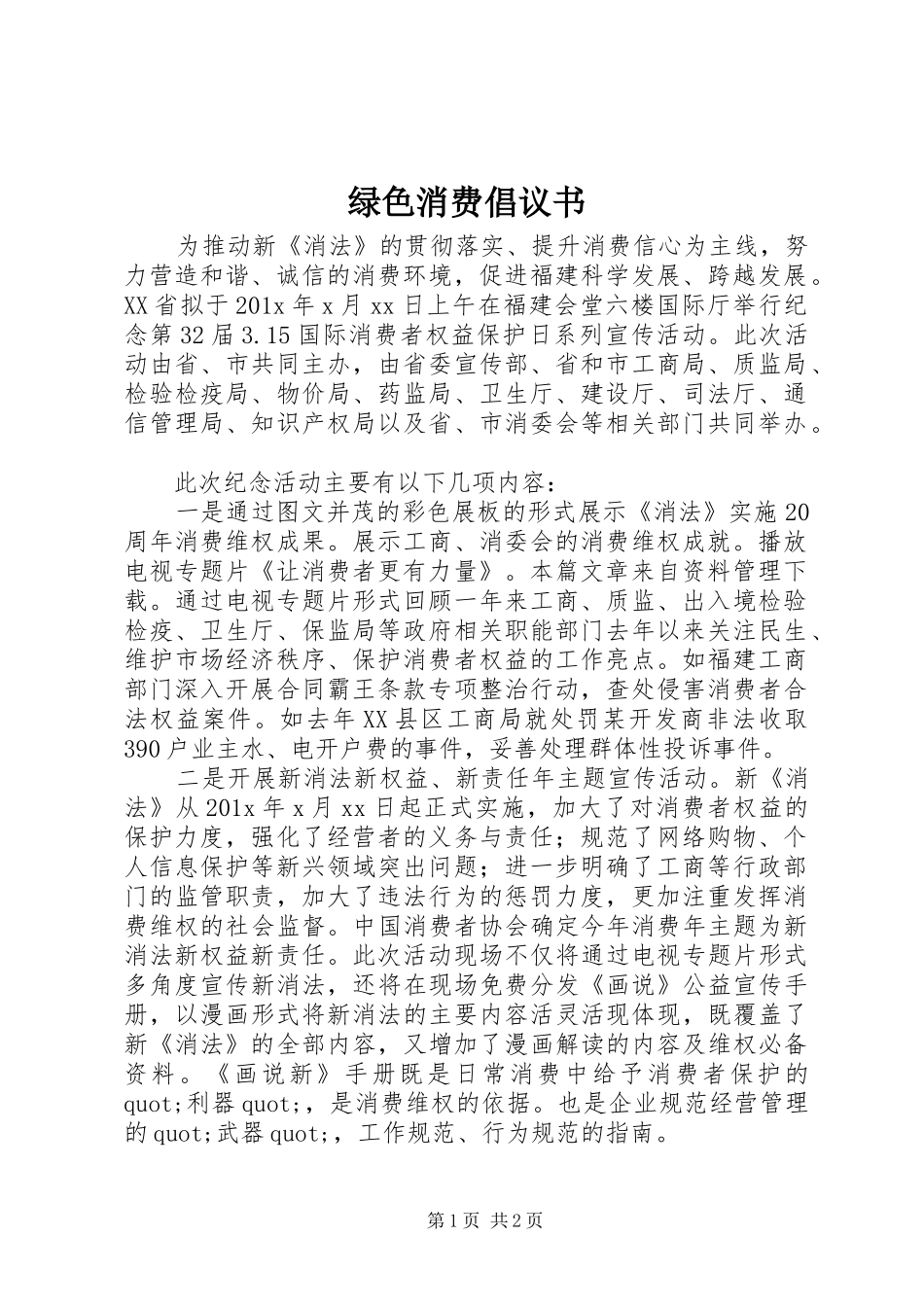 绿色消费倡议书

为推动新《消法》的贯彻落实、提升消费信心为主线，努力营造和谐、诚信的消费环境，促进福建科学发展、跨越发展。XX省拟于201x年x月xx日上午在福建会堂六楼国际厅举行纪念第32届3.15国际消费者权益保护日系列宣传活动。此次活动由省、市共同主办，由省委宣传部、省和市工商局、质监局、检验检疫局、物价局、药监局、卫生厅、建设厅、司法厅、通信管理局、知识产权局以及省、市消委会等相关部门共同举办。

此次纪念活动主要有以下几项内容：

一是通过图文并茂的彩色展板的形式展示《消法》实施20周年消费维权成果。展示工商、消委会的消费维权成就。播放电视专题片《让消费者更有力量》。本篇文章来自资料管理下载。通过电视专题片形式回顾一年来工商、质监、出入境检验检疫、卫生厅、保监局等政府相关职能部门去年以来关注民生、维护市场经济秩序、保护消费者权益的工作亮点。如福建工商部门深入开展合同霸王条款专项整治行动，查处侵害消费者合法权益案件。如去年XX县区工商局就处罚某开发商非法收取390户业主水、电开户费的事件，妥善处理群体性投诉事件。

二是开展新消法新权益、新责任年主题宣传活动。新《消法》从201x年x月xx日起正式实施，加大了对消费者权益的保护力度，强化了经营者的义务与责任；规范了网络购物、个人信息保护等新兴领域突出问题；进一步明确了工商等行政部门的监管职责，加大了违法行为的惩罚力度，更加注重发挥消费维权的社会监督。中国消费者协会确定今年消费年主题为新消法新权益新责任。此次活动现场不仅将通过电视专题片形式多角度宣传新消法，还将在现场免费分发《画说》公益宣传手册，以漫画形式将新消法的主要内容活灵活现体现，既覆盖了新《消法》的全部内容，又增加了漫画解读的内容及维权必备资料。《画说新》手册既是日常消费中给予消费者保护的quot;利器quot;，是消费维权的依据。也是企业规范经营管理的quot;武器quot;，工作规范、行为规范的指南。

第1页 共2页